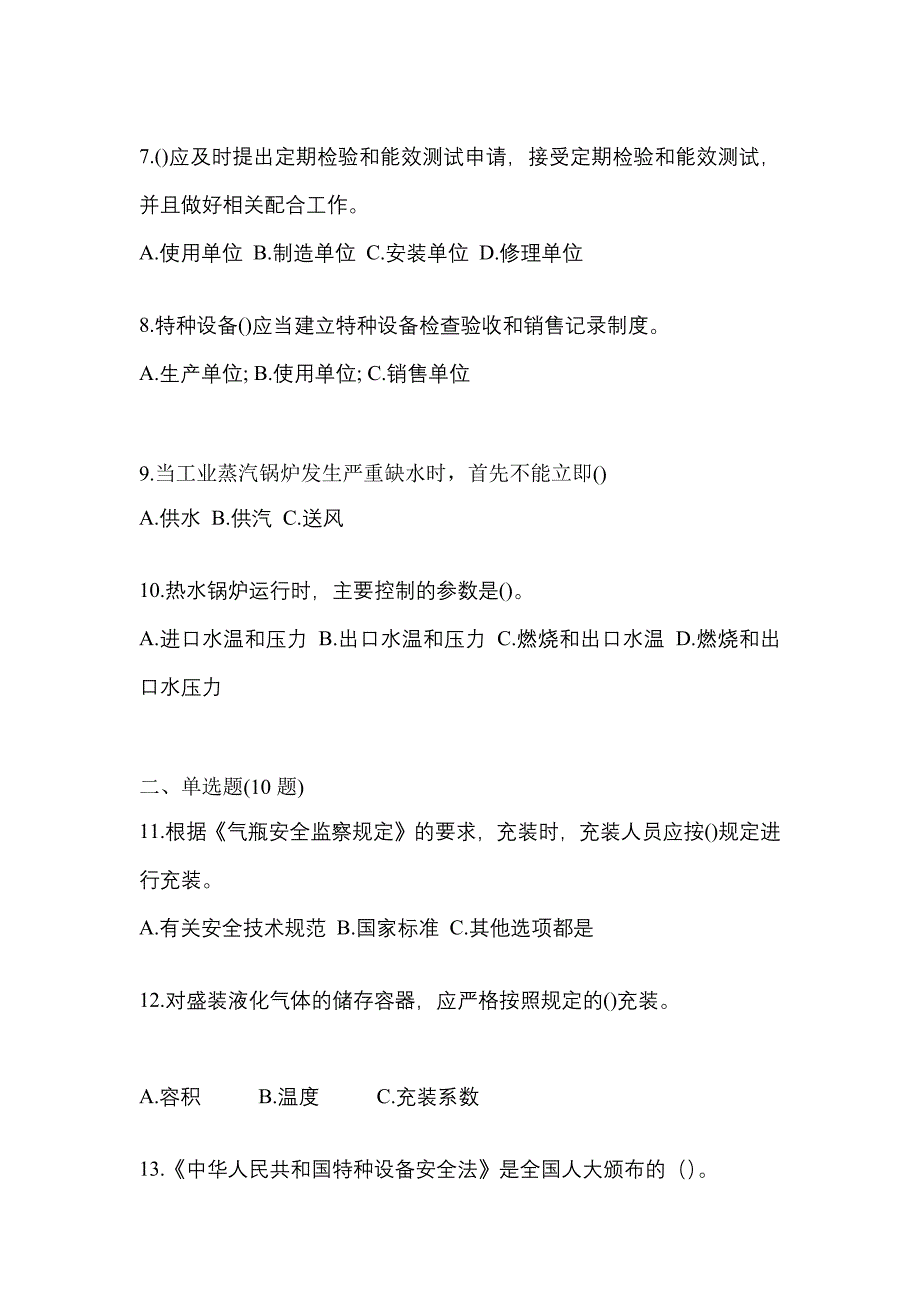 7.()应及时提出定期检验和能效测试申请，接受定期检验和能效测试，并且做好相关配合工作。

A.使用单位 B.制造单位 C.安装单位 D.修理单位

8.特种设备()应当建立特种设备检查验收和销售记录制度。

A.生产单位; B.使用单位; C.销售单位

9.当工业蒸汽锅炉发生严重缺水时，首先不能立即()

A.供水 B.供汽 C.送风

10.热水锅炉运行时，主要控制的参数是()。

A.进口水温和压力 B.出口水温和压力 C.燃烧和出口水温 D.燃烧和出口水压力

二、单选题(10 题)

11.根据《气瓶安全监察规定》的要求，充装时，充装人员应按()规定进行充装。

A.有关安全技术规范 B.国家标准 C.其他选项都是

12.对盛装液化气体的储存容器，应严格按照规定的()充装。

A.容积 B.温度 C.充装系数

13.《中华人民共和国特种设备安全法》是全国人大颁布的（）。